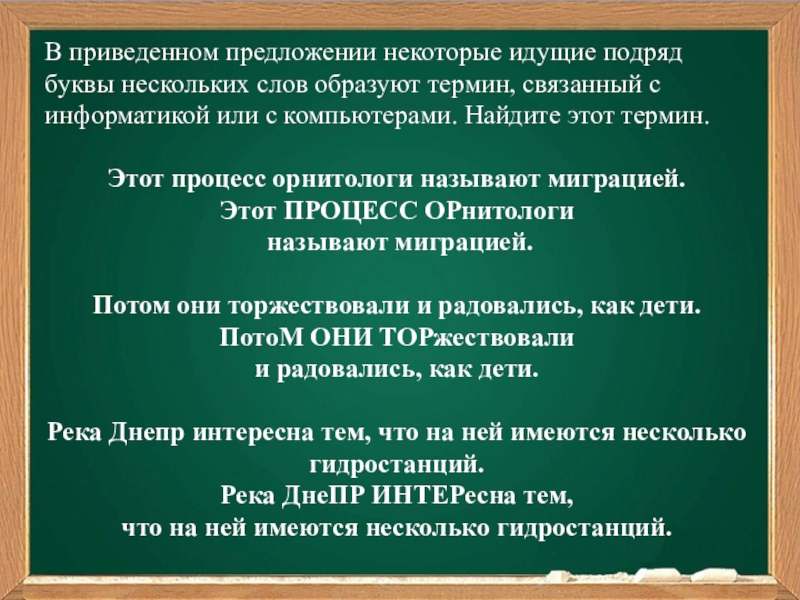 В приведенном предложении некоторые идущие подряд буквы нескольких слов образуют термин, связанный с информатикой или с компьютерами. Найдите этот термин.

Этот процесс орнитологи называют миграцией.
Этот ПРОЦЕСС ОРнитологи называют миграцией.

Потом они торжествовали и радовались, как дети.
ПотоМ ОНИ ТОРжествовали и радовались, как дети.

Река Днепр интересна тем, что на ней имеются несколько гидростанций.
Река ДнеПР ИНТЕРесна тем, что на ней имеются несколько гидростанций.